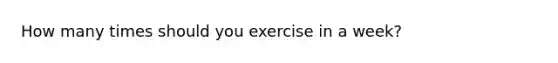 How many times should you exercise in a week?